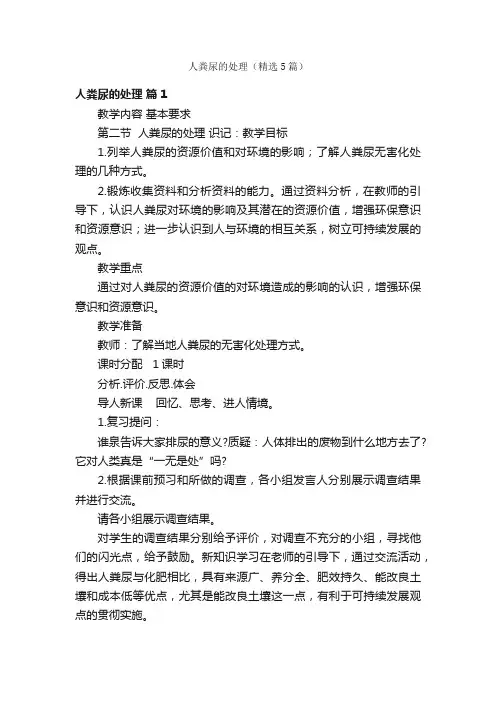 人粪尿的处理（精选5篇）

人粪尿的处理 篇1

教学内容 基本要求

第二节 人粪尿的处理 识记：教学目标

1.列举人粪尿的资源价值和对环境的影响；了解人粪尿无害化处理的几种方式。

2.锻炼收集资料和分析资料的能力。通过资料分析，在教师的引导下，认识人粪尿对环境的影响及其潜在的资源价值，增强环保意识和资源意识；进一步认识到人与环境的相互关系，树立可持续发展的观点。

教学重点

通过对人粪尿的资源价值的对环境造成的影响的认识，增强环保意识和资源意识。

教学准备

教师：了解当地人粪尿的无害化处理方式。

课时分配 1课时

分析.评价.反思.体会

导人新课 回忆、思考、进人情境。

1.复习提问：

谁泉告诉大家排尿的意义?质疑：人体排出的废物到什么地方去了?它对人类真是“一无是处”吗?

2.根据课前预习和所做的调查，各小组发言人分别展示调查结果并进行交流。

请各小组展示调查结果。

对学生的调查结果分别给予评价，对调查不充分的小组，寻找他们的闪光点，给予鼓励。新知识学习在老师的引导下，通过交流活动，得出人粪尿与化肥相比，具有来源广、养分全、肥效持久、能改良土壤和成本低等优点，尤其是能改良土壤这一点，有利于可持续发展观点的贯彻实施。